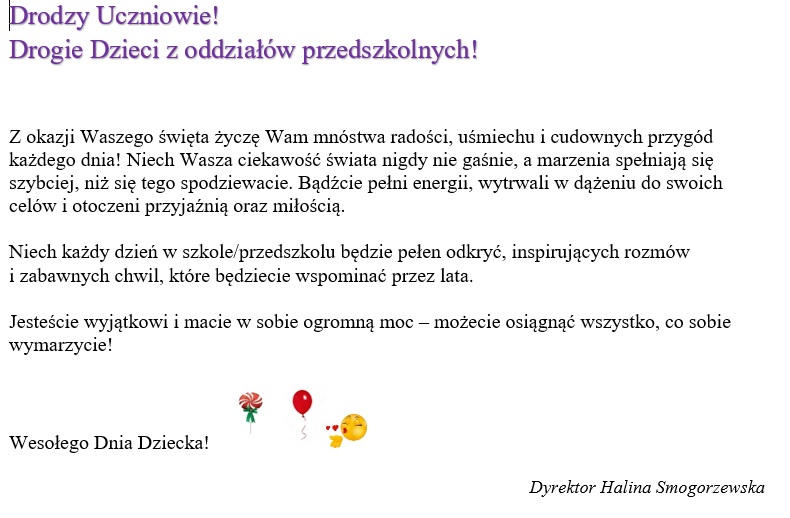 Drodzy Uczniowie!
Drogie Dzieci z oddziałów przedszkolnych!

Z okazji Waszego święta życzę Wam mnóstwa radości, uśmiechu i cudownych przygód każdego dnia! Niech Wasza ciekawość świata nigdy nie gaśnie, a marzenia spełniają się szybciej, niż się tego spodziewacie. Bądźcie pełni energii, wytrwali w dążeniu do swoich celów i otoczeni przyjaźnią oraz miłością.

Niech każdy dzień w szkole/przedszkolu będzie pełen odkryć, inspirujących rozmów i zabawnych chwil, które będziecie wspominać przez lata.

Jesteście wyjątkowi i macie w sobie ogromną moc – możecie osiągnąć wszystko, co sobie wymarzycie!

Wesołego Dnia Dziecka!

Dyrektor Halina Smogorzewska